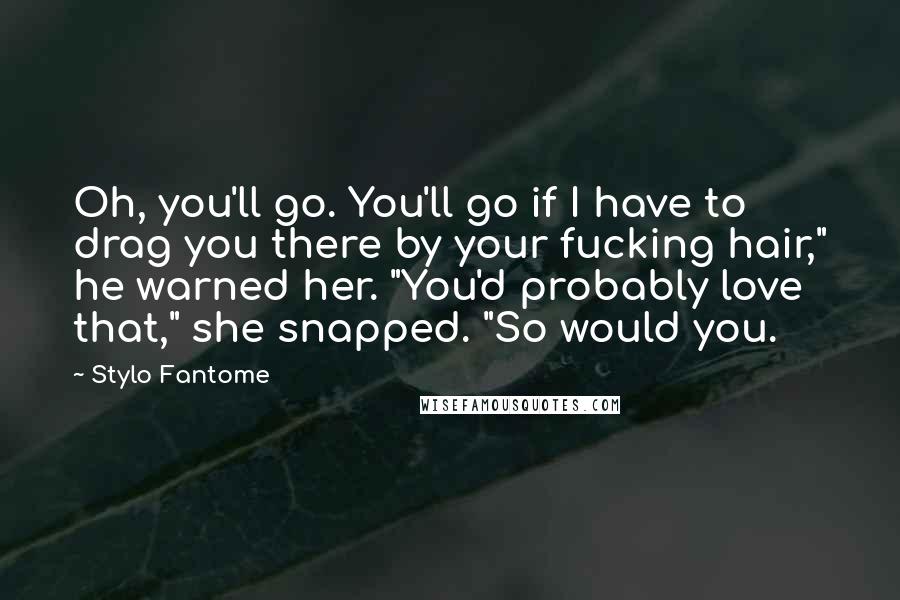 Oh, you'll go. You'll go if I have to drag you there by your fucking hair," he warned her. "You'd probably love that," she snapped. "So would you.

~ Stylo Fantome

WISEFAMOUSQUOTES.COM